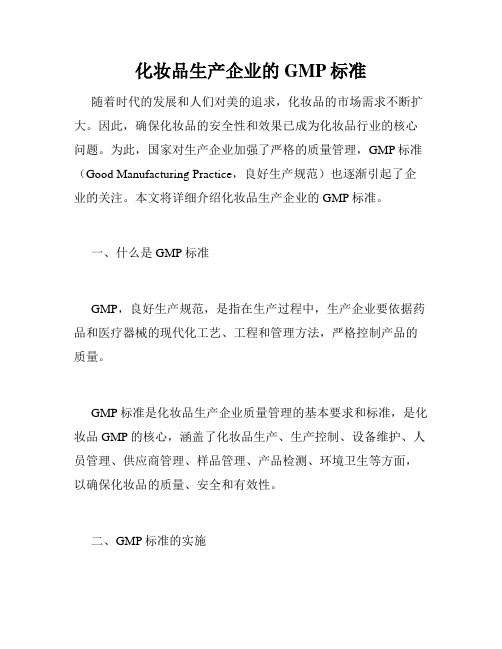 化妆品生产企业的 GMP 标准

随着时代的发展和人们对美的追求，化妆品的市场需求不断扩大。因此，确保化妆品的安全性和效果已成为化妆品行业的核心问题。为此，国家对生产企业加强了严格的质量管理，GMP 标准（Good Manufacturing Practice，良好生产规范）也逐渐引起了企业的关注。本文将详细介绍化妆品生产企业的 GMP 标准。

一、什么是 GMP 标准

GMP，良好生产规范，是指在生产过程中，生产企业要依据药品和医疗器械的现代化工艺、工程和管理方法，严格控制产品的质量。

GMP 标准是化妆品生产企业质量管理的基本要求和标准，是化妆品 GMP 的核心，涵盖了化妆品生产、生产控制、设备维护、人员管理、供应商管理、样品管理、产品检测、环境卫生等方面，以确保化妆品的质量、安全和有效性。

二、GMP 标准的实施